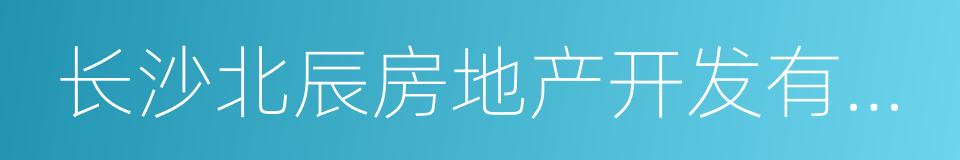 长沙北辰房地产开发有...